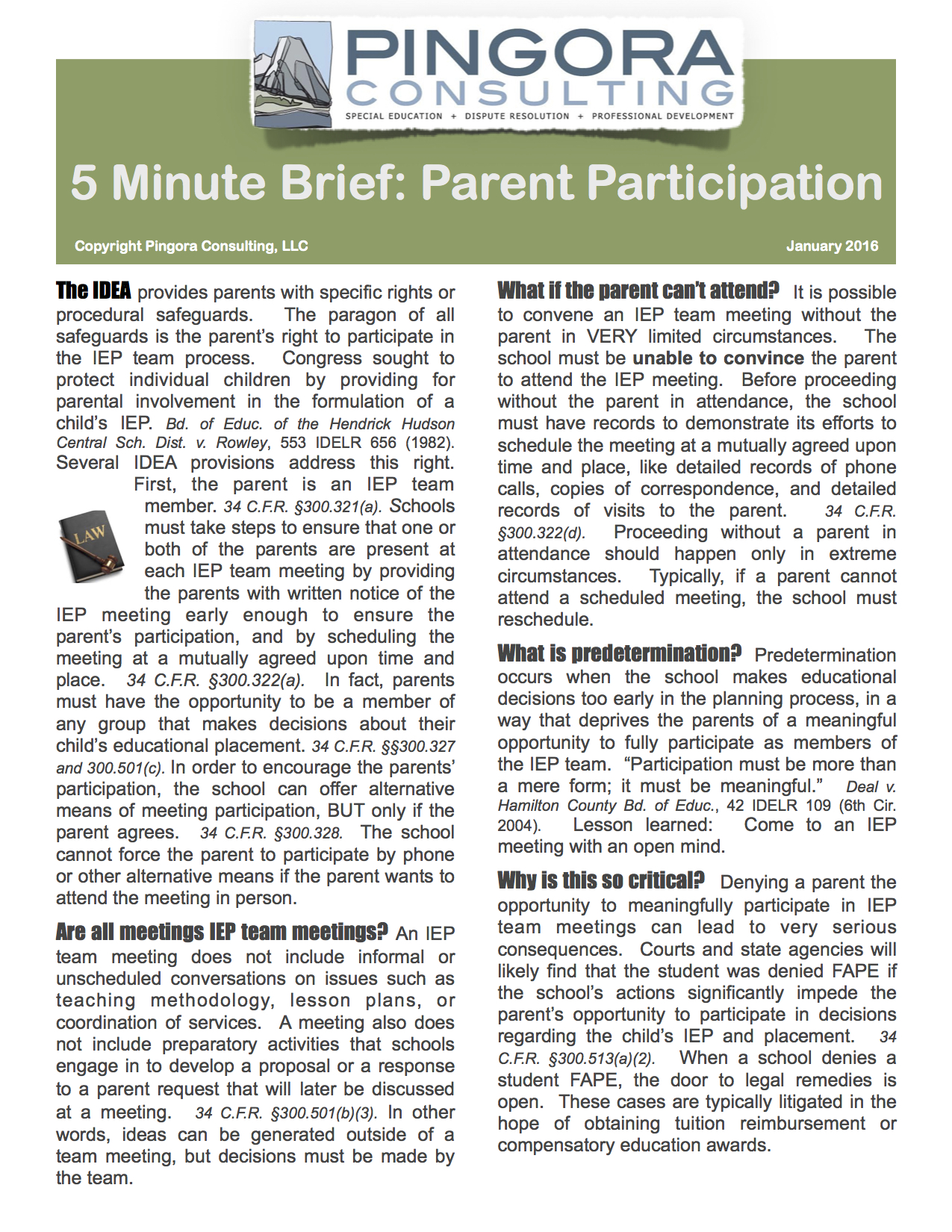 PINGORA
CONSULTING
SPECIAL EDUCATION + DISPUTE RESOLUTION + PROFESSIONAL DEVELOPMENT

5 Minute Brief: Parent Participation

Copyright Pingora Consulting, LLC

January 2016

The IDEA provides parents with specific rights or procedural safeguards. The paragon of all safeguards is the parent's right to participate in the IEP team process. Congress sought to protect individual children by providing for parental involvement in the formulation of a child's IEP. Bd. of Educ. of the Hendrick Hudson Central Sch. Dist. v. Rowley, 553 IDELR 656 (1982). Several IDEA provisions address this right. First, the parent is an IEP team member. 34 C.F.R. §300.321(a). Schools must take steps to ensure that one or both of the parents are present at each IEP team meeting by providing the parents with written notice of the IEP meeting early enough to ensure the parent's participation, and by scheduling the meeting at a mutually agreed upon time and place. 34 C.F.R. §300.322(a). In fact, parents must have the opportunity to be a member of any group that makes decisions about their child's educational placement. 34 C.F.R. §§300.327 and 300.501(c). In order to encourage the parents' participation, the school can offer alternative means of meeting participation, BUT only if the parent agrees. 34 C.F.R. §300.328. The school cannot force the parent to participate by phone or other alternative means if the parent wants to attend the meeting in person.

LAW

Are all meetings IEP team meetings? An IEP team meeting does not include informal or unscheduled conversations on issues such as teaching methodology, lesson plans, or coordination of services. A meeting also does not include preparatory activities that schools engage in to develop a proposal or a response to a parent request that will later be discussed at a meeting. 34 C.F.R. §300.501(b)(3). In other words, ideas can be generated outside of a team meeting, but decisions must be made by the team.

What if the parent can't attend? It is possible to convene an IEP team meeting without the parent in VERY limited circumstances. The school must be unable to convince the parent to attend the IEP meeting. Before proceeding without the parent in attendance, the school must have records to demonstrate its efforts to schedule the meeting at a mutually agreed upon time and place, like detailed records of phone calls, copies of correspondence, and detailed records of visits to the parent. 34 C.F.R. §300.322(d). Proceeding without a parent in attendance should happen only in extreme circumstances. Typically, if a parent cannot attend a scheduled meeting, the school must reschedule.

What is predetermination? Predetermination occurs when the school makes educational decisions too early in the planning process, in a way that deprives the parents of a meaningful opportunity to fully participate as members of the IEP team. "Participation must be more than a mere form; it must be meaningful." Deal v. Hamilton County Bd. of Educ., 42 IDELR 109 (6th Cir. 2004). Lesson learned: Come to an IEP meeting with an open mind.

Why is this so critical? Denying a parent the opportunity to meaningfully participate in IEP team meetings can lead to very serious consequences. Courts and state agencies will likely find that the student was denied FAPE if the school's actions significantly impede the parent's opportunity to participate in decisions regarding the child's IEP and placement. 34 C.F.R. §300.513(a)(2). When a school denies a student FAPE, the door to legal remedies is open. These cases are typically litigated in the hope of obtaining tuition reimbursement or compensatory education awards.